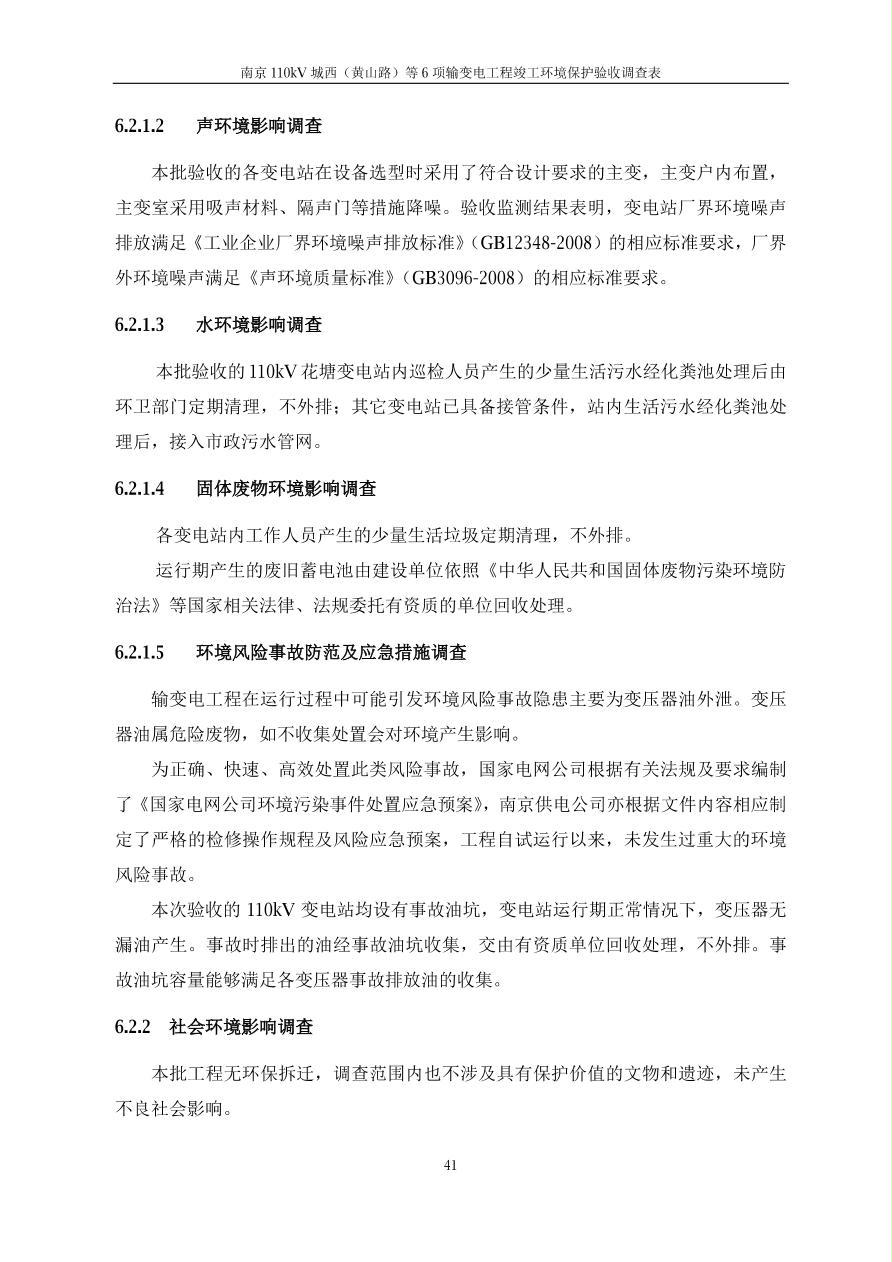 南京 110kV 城西（黄山路）等 6 项输变电工程竣工环境保护验收调查表

6.2.1.2 声环境影响调查

本批验收的各变电站在设备选型时采用了符合设计要求的主变，主变户内布置，主变室采用吸声材料、隔声门等措施降噪。验收监测结果表明，变电站厂界环境噪声排放满足《工业企业厂界环境噪声排放标准》（GB12348-2008）的相应标准要求，厂界外环境噪声满足《声环境质量标准》（GB3096-2008）的相应标准要求。

6.2.1.3 水环境影响调查

本批验收的 110kV 花塘变电站内巡检人员产生的少量生活污水经化粪池处理后由环卫部门定期清理，不外排；其它变电站已具备接管条件，站内生活污水经化粪池处理后，接入市政污水管网。

6.2.1.4 固体废物环境影响调查

各变电站内工作人员产生的少量生活垃圾定期清理，不外排。

运行期产生的废旧蓄电池由建设单位依照《中华人民共和国固体废物污染环境防治法》等国家相关法律、法规委托有资质的单位回收处理。

6.2.1.5 环境风险事故防范及应急措施调查

输变电工程在运行过程中可能引发环境风险事故隐患主要为变压器油外泄。变压器油属危险废物，如不收集处置会对环境产生影响。

为正确、快速、高效处置此类风险事故，国家电网公司根据有关法规及要求编制了《国家电网公司环境污染事件处置应急预案》，南京供电公司亦根据文件内容相应制定了严格的检修操作规程及风险应急预案，工程自试运行以来，未发生过重大的环境风险事故。

本次验收的 110kV 变电站均设有事故油坑，变电站运行期正常情况下，变压器无漏油产生。事故时排出的油经事故油坑收集，交由有资质单位回收处理，不外排。事故油坑容量能够满足各变压器事故排放油的收集。

6.2.2 社会环境影响调查

本批工程无环保拆迁，调查范围内也不涉及具有保护价值的文物和遗迹，未产生不良社会影响。

41